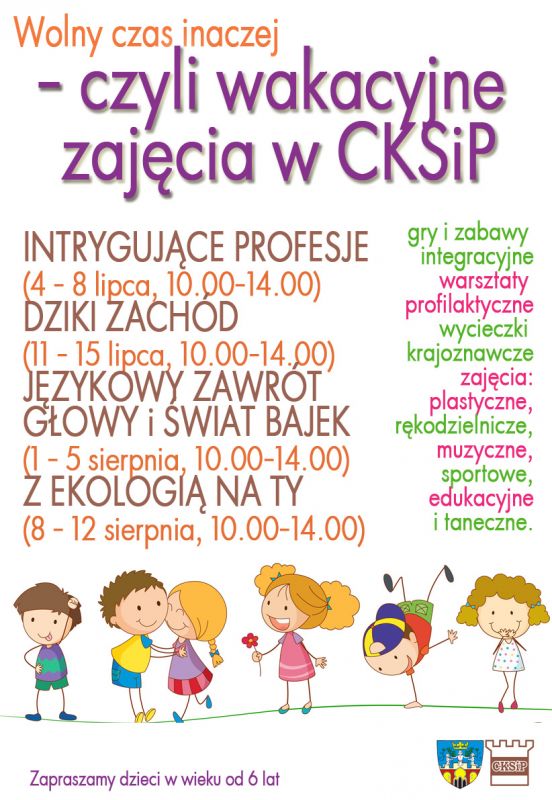 Wolny czas inaczej

- czyli wakacyjne zajęcia w CKSiP

INTRYGUJĄCE PROFESJE
(4 - 8 lipca, 10.00-14.00)
DZIKI ZACHÓD
(11 - 15 lipca, 10.00-14.00)
JĘZYKOWY ZAWRÓT GŁOWY i ŚWIAT BAJEK
(1 - 5 sierpnia, 10.00-14.00)
Z EKOLOGIĄ NA TY
(8 - 12 sierpnia, 10.00-14.00)

gry i zabawy integracyjne
warsztaty profilaktyczne
wycieczki krajoznawcze
zajęcia: plastyczne, rękodzielnicze, muzyczne, sportowe, edukacyjne i taneczne.

Zapraszamy dzieci w wieku od 6 lat

CKSiP